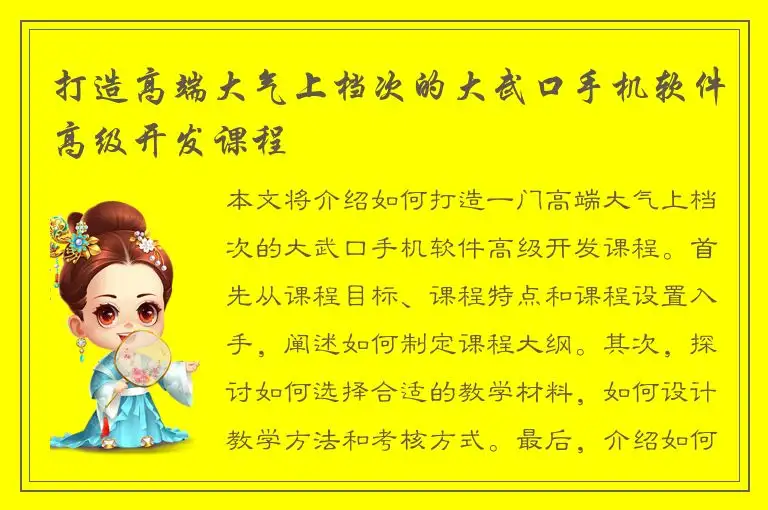 打造高端大气上档次的大武口手机软件高级开发课程

本文将介绍如何打造一门高端大气上档次的大武口手机软件高级开发课程。首先从课程目标、课程特点和课程设置入手，阐述如何制定课程大纲。其次，探讨如何选择合适的教学材料，如何设计教学方法和考核方式。最后，介绍如何